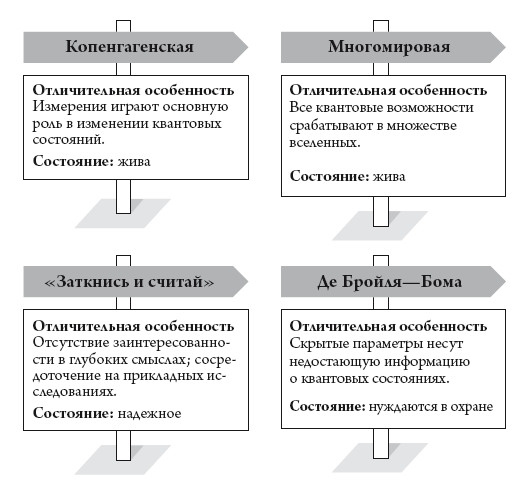 Копенгагенская

Отличительная особенность
Измерения играют основную роль в изменении квантовых состояний.

Состояние: жива

Многомировая

Отличительная особенность
Все квантовые возможности срабатывают в множестве вселенных.

Состояние: жива

«Заткнись и считай»

Отличительная особенность
Отсутствие заинтересованности в глубоких смыслах; сосредоточение на прикладных исследованиях.

Состояние: надежное

Де Бройля—Бома

Отличительная особенность
Скрытые параметры несут недостающую информацию о квантовых состояниях.

Состояние: нуждаются в охране